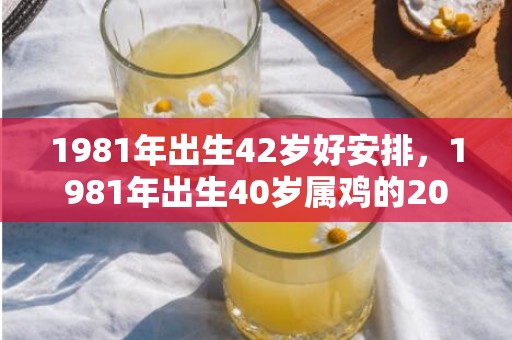 1981年出生42岁好安排，1981年出生40岁属鸡的20